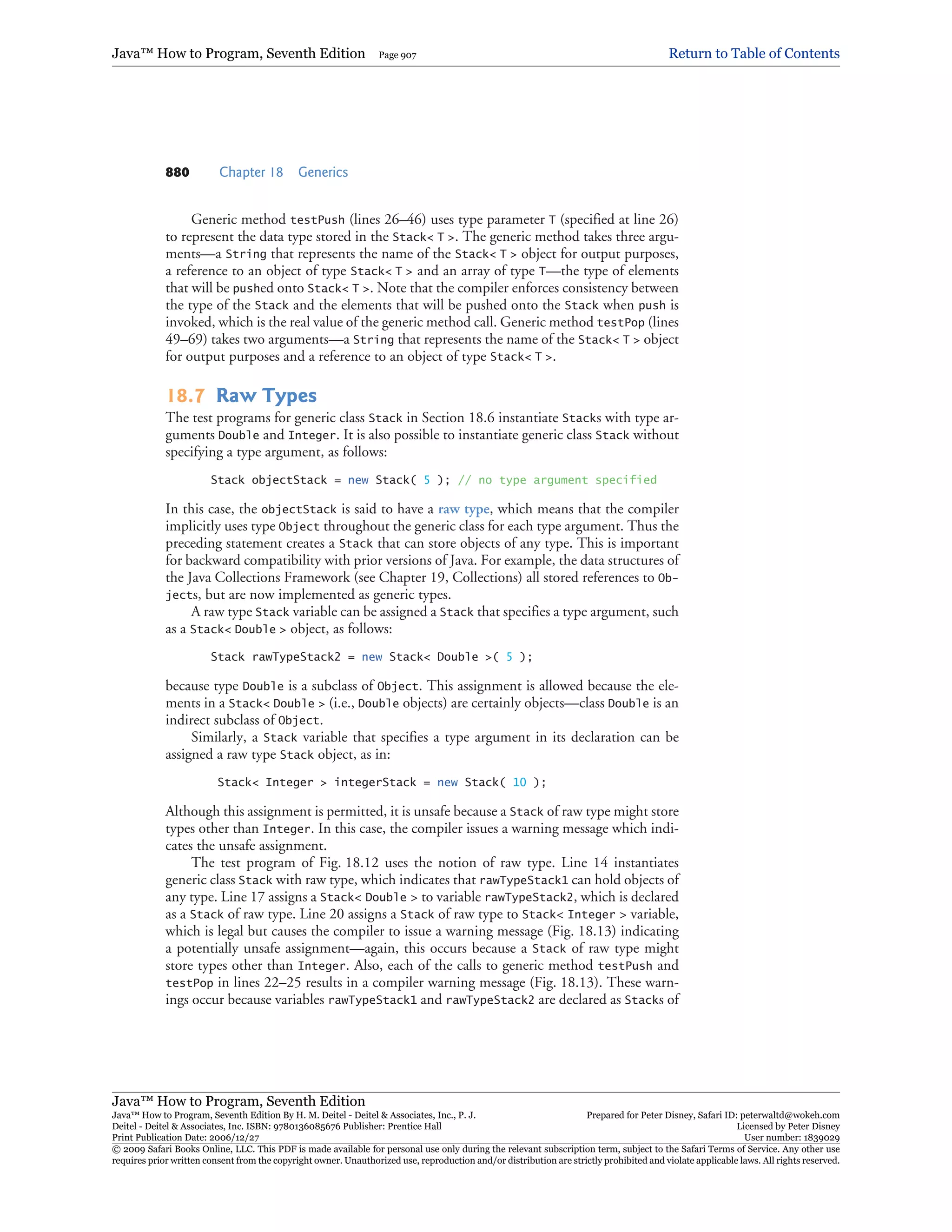 Java™ How to Program, Seventh Edition Page 907 Return to Table of Contents

880 Chapter 18 Generics

Generic method testPush (lines 26–46) uses type parameter T (specified at line 26) to represent the data type stored in the Stack< T >. The generic method takes three arguments—a String that represents the name of the Stack< T > object for output purposes, a reference to an object of type Stack< T > and an array of type T—the type of elements that will be pushed onto Stack< T >. Note that the compiler enforces consistency between the type of the Stack and the elements that will be pushed onto the Stack when push is invoked, which is the real value of the generic method call. Generic method testPop (lines 49–69) takes two arguments—a String that represents the name of the Stack< T > object for output purposes and a reference to an object of type Stack< T >.

18.7 Raw Types

The test programs for generic class Stack in Section 18.6 instantiate Stacks with type arguments Double and Integer. It is also possible to instantiate generic class Stack without specifying a type argument, as follows:

Stack objectStack = new Stack( 5 ); // no type argument specified

In this case, the objectStack is said to have a raw type, which means that the compiler implicitly uses type Object throughout the generic class for each type argument. Thus the preceding statement creates a Stack that can store objects of any type. This is important for backward compatibility with prior versions of Java. For example, the data structures of the Java Collections Framework (see Chapter 19, Collections) all stored references to Objects, but are now implemented as generic types.

A raw type Stack variable can be assigned a Stack that specifies a type argument, such as a Stack< Double > object, as follows:

Stack rawTypeStack2 = new Stack< Double >( 5 );

because type Double is a subclass of Object. This assignment is allowed because the elements in a Stack< Double > (i.e., Double objects) are certainly objects—class Double is an indirect subclass of Object.

Similarly, a Stack variable that specifies a type argument in its declaration can be assigned a raw type Stack object, as in:

Stack< Integer > integerStack = new Stack( 10 );

Although this assignment is permitted, it is unsafe because a Stack of raw type might store types other than Integer. In this case, the compiler issues a warning message which indicates the unsafe assignment.

The test program of Fig. 18.12 uses the notion of raw type. Line 14 instantiates generic class Stack with raw type, which indicates that rawTypeStack1 can hold objects of any type. Line 17 assigns a Stack< Double > to variable rawTypeStack2, which is declared as a Stack of raw type. Line 20 assigns a Stack of raw type to Stack< Integer > variable, which is legal but causes the compiler to issue a warning message (Fig. 18.13) indicating a potentially unsafe assignment—again, this occurs because a Stack of raw type might store types other than Integer. Also, each of the calls to generic method testPush and testPop in lines 22–25 results in a compiler warning message (Fig. 18.13). These warnings occur because variables rawTypeStack1 and rawTypeStack2 are declared as Stacks of

Java™ How to Program, Seventh Edition
Java™ How to Program, Seventh Edition By H. M. Deitel - Deitel & Associates, Inc., P. J. Deitel - Deitel & Associates, Inc. ISBN: 9780136085676 Publisher: Prentice Hall
Print Publication Date: 2006/12/27
Prepared for Peter Disney, Safari ID: peterwaltd@wokeh.com
Licensed by Peter Disney
User number: 1839029
© 2009 Safari Books Online, LLC. This PDF is made available for personal use only during the relevant subscription term, subject to the Safari Terms of Service. Any other use requires prior written consent from the copyright owner. Unauthorized use, reproduction and/or distribution are strictly prohibited and violate applicable laws. All rights reserved.